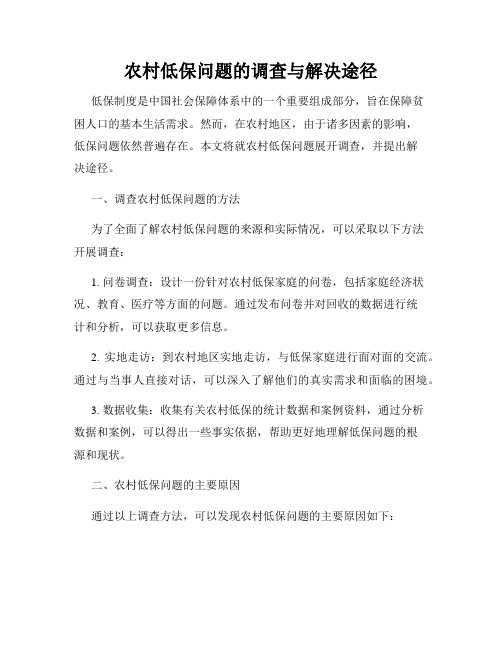 农村低保问题的调查与解决途径

低保制度是中国社会保障体系中的一个重要组成部分，旨在保障贫困人口的基本生活需求。然而，在农村地区，由于诸多因素的影响，低保问题依然普遍存在。本文将就农村低保问题展开调查，并提出解决途径。

一、调查农村低保问题的方法

为了全面了解农村低保问题的来源和实际情况，可以采取以下方法开展调查：

1. 问卷调查：设计一份针对农村低保家庭的问卷，包括家庭经济状况、教育、医疗等方面的问题。通过发布问卷并对回收的数据进行统计和分析，可以获取更多信息。

2. 实地走访：到农村地区实地走访，与低保家庭进行面对面的交流。通过与当事人直接对话，可以深入了解他们的真实需求和面临的困境。

3. 数据收集：收集有关农村低保的统计数据和案例资料，通过分析数据和案例，可以得出一些事实依据，帮助更好地理解低保问题的根源和现状。

二、农村低保问题的主要原因

通过以上调查方法，可以发现农村低保问题的主要原因如下：